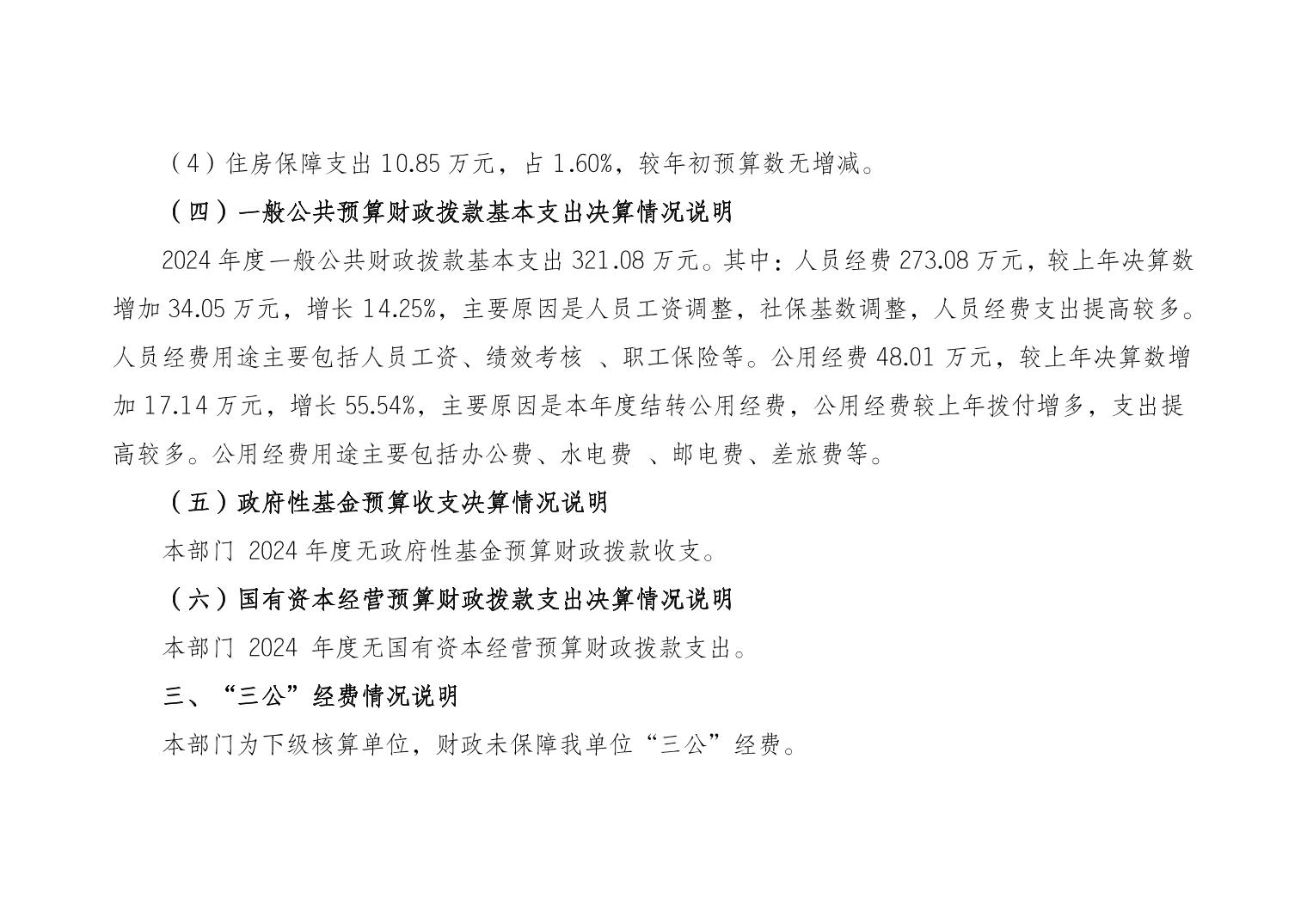 （4）住房保障支出 10.85 万元，占 1.60%，较年初预算数无增减。

（四）一般公共预算财政拨款基本支出决算情况说明

2024 年度一般公共财政拨款基本支出 321.08 万元。其中：人员经费 273.08 万元，较上年决算数增加 34.05 万元，增长 14.25%，主要原因是人员工资调整，社保基数调整，人员经费支出提高较多。人员经费用途主要包括人员工资、绩效考核 、职工保险等。公用经费 48.01 万元，较上年决算数增加 17.14 万元，增长 55.54%，主要原因是本年度结转公用经费，公用经费较上年拨付增多，支出提高较多。公用经费用途主要包括办公费、水电费 、邮电费、差旅费等。

（五）政府性基金预算收支决算情况说明

本部门 2024 年度无政府性基金预算财政拨款收支。

（六）国有资本经营预算财政拨款支出决算情况说明

本部门 2024 年度无国有资本经营预算财政拨款支出。

三、“三公”经费情况说明

本部门为下级核算单位，财政未保障我单位“三公”经费。